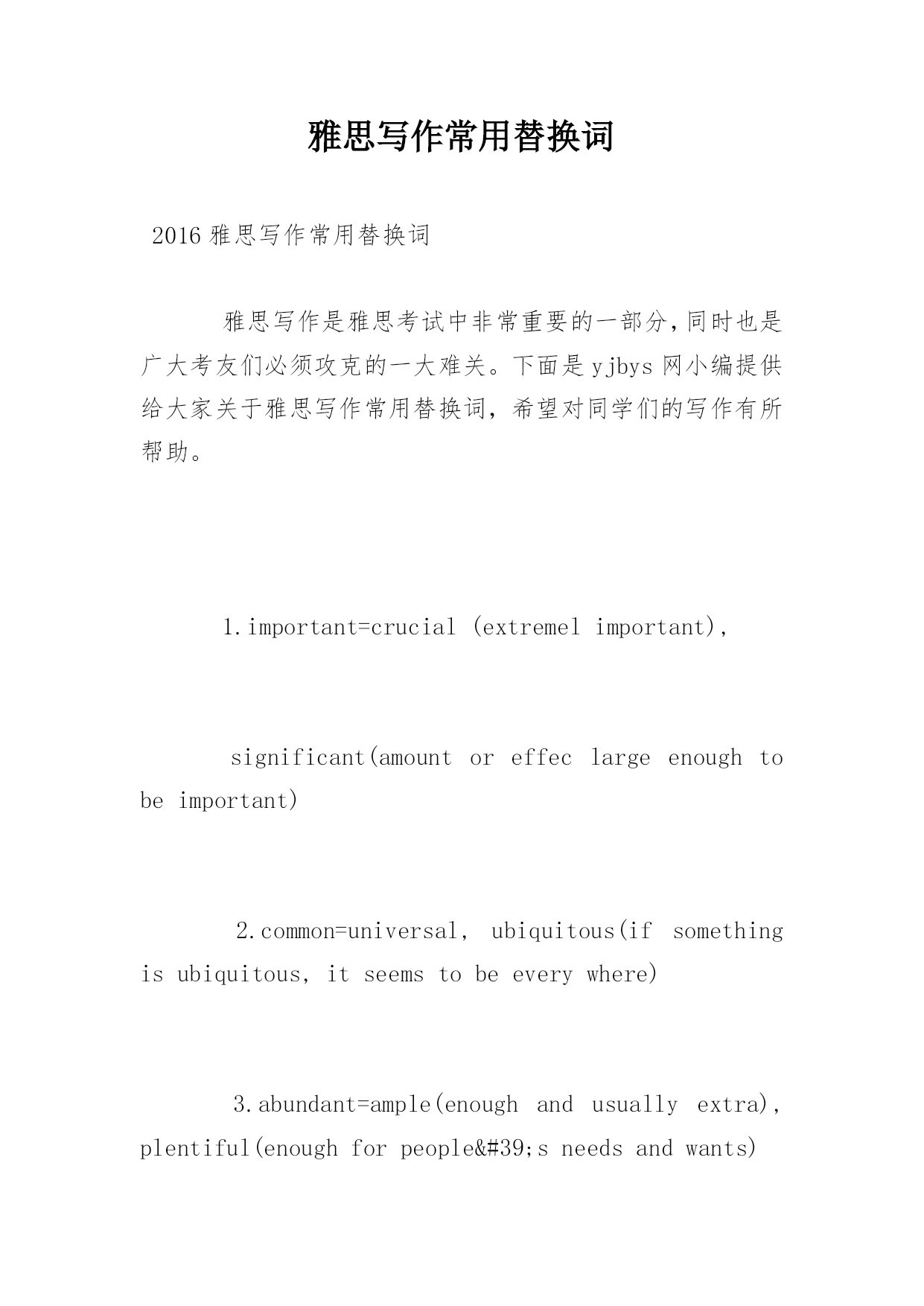 雅思写作常用替换词

2016 雅思写作常用替换词

雅思写作是雅思考试中非常重要的一部分,同时也是广大考友们必须攻克的一大难关。下面是 yjbys 网小编提供给大家关于雅思写作常用替换词，希望对同学们的写作有所帮助。

1.important=crucial (extremel important),

significant(amount or effec large enough to be important)

2.common=universal, ubiquitous(if something is ubiquitous, it seems to be every where)

3.abundant=ample(enough and usually extra), plentiful(enough for people&#39;s needs and wants)